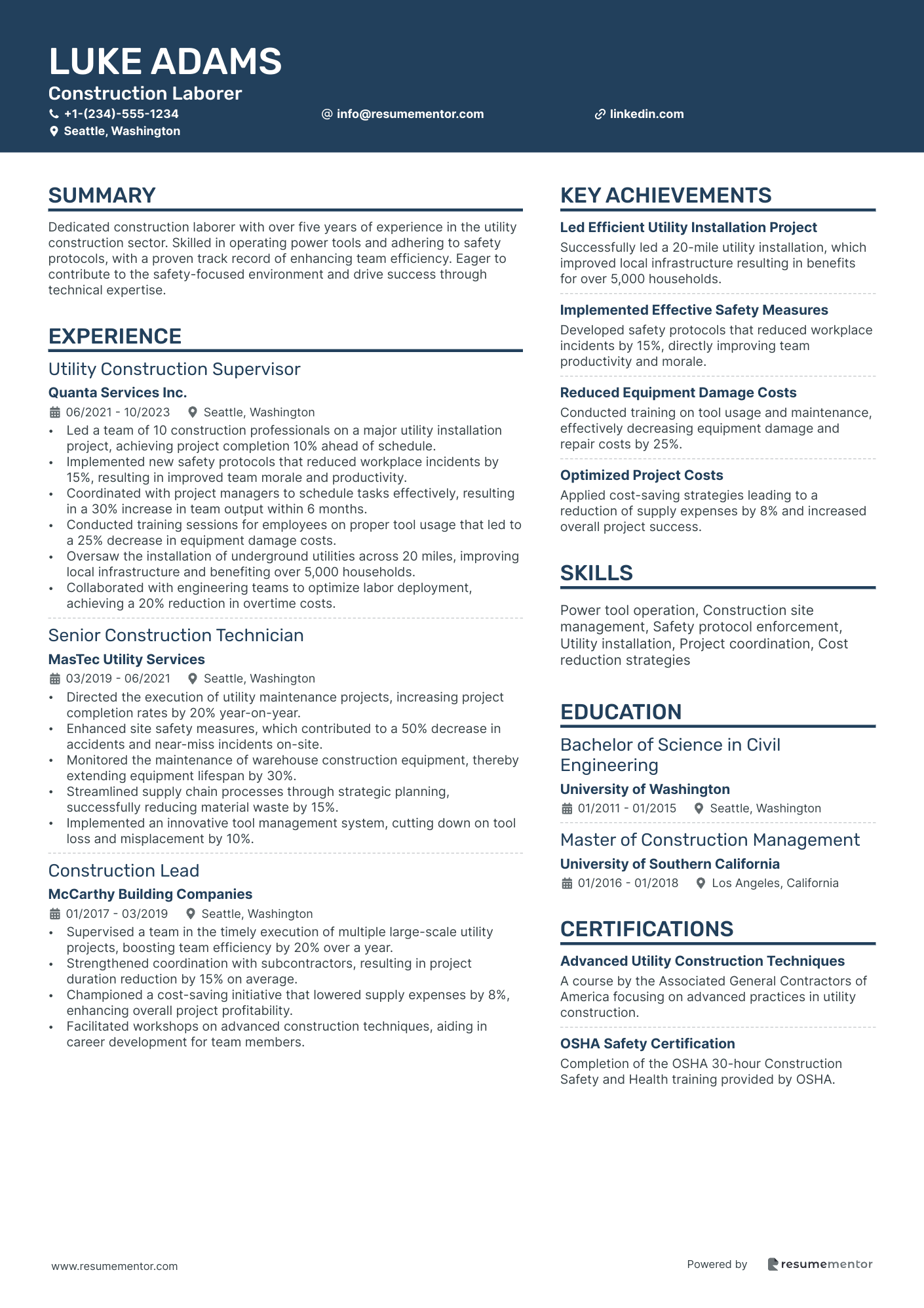 LUKE ADAMS
Construction Laborer
+1-(234)-555-1234
info@resumementor.com
linkedin.com
Seattle, Washington

SUMMARY
Dedicated construction laborer with over five years of experience in the utility construction sector. Skilled in operating power tools and adhering to safety protocols, with a proven track record of enhancing team efficiency. Eager to contribute to the safety-focused environment and drive success through technical expertise.

EXPERIENCE
Utility Construction Supervisor
Quanta Services Inc.
06/2021 - 10/2023 Seattle, Washington
• Led a team of 10 construction professionals on a major utility installation project, achieving project completion 10% ahead of schedule.
• Implemented new safety protocols that reduced workplace incidents by 15%, resulting in improved team morale and productivity.
• Coordinated with project managers to schedule tasks effectively, resulting in a 30% increase in team output within 6 months.
• Conducted training sessions for employees on proper tool usage that led to a 25% decrease in equipment damage costs.
• Oversaw the installation of underground utilities across 20 miles, improving local infrastructure and benefiting over 5,000 households.
• Collaborated with engineering teams to optimize labor deployment, achieving a 20% reduction in overtime costs.

Senior Construction Technician
MasTec Utility Services
03/2019 - 06/2021 Seattle, Washington
• Directed the execution of utility maintenance projects, increasing project completion rates by 20% year-on-year.
• Enhanced site safety measures, which contributed to a 50% decrease in accidents and near-miss incidents on-site.
• Monitored the maintenance of warehouse construction equipment, thereby extending equipment lifespan by 30%.
• Streamlined supply chain processes through strategic planning, successfully reducing material waste by 15%.
• Implemented an innovative tool management system, cutting down on tool loss and misplacement by 10%.

Construction Lead
McCarthy Building Companies
01/2017 - 03/2019 Seattle, Washington
• Supervised a team in the timely execution of multiple large-scale utility projects, boosting team efficiency by 20% over a year.
• Strengthened coordination with subcontractors, resulting in project duration reduction by 15% on average.
• Championed a cost-saving initiative that lowered supply expenses by 8%, enhancing overall project profitability.
• Facilitated workshops on advanced construction techniques, aiding in career development for team members.

KEY ACHIEVEMENTS
Led Efficient Utility Installation Project
Successfully led a 20-mile utility installation, which improved local infrastructure resulting in benefits for over 5,000 households.
Implemented Effective Safety Measures
Developed safety protocols that reduced workplace incidents by 15%, directly improving team productivity and morale.
Reduced Equipment Damage Costs
Conducted training on tool usage and maintenance, effectively decreasing equipment damage and repair costs by 25%.
Optimized Project Costs
Applied cost-saving strategies leading to a reduction of supply expenses by 8% and increased overall project success.

SKILLS
Power tool operation, Construction site management, Safety protocol enforcement, Utility installation, Project coordination, Cost reduction strategies

EDUCATION
Bachelor of Science in Civil Engineering
University of Washington
01/2011 - 01/2015 Seattle, Washington
Master of Construction Management
University of Southern California
01/2016 - 01/2018 Los Angeles, California

CERTIFICATIONS
Advanced Utility Construction Techniques
A course by the Associated General Contractors of America focusing on advanced practices in utility construction.
OSHA Safety Certification
Completion of the OSHA 30-hour Construction Safety and Health training provided by OSHA.

www.resumementor.com
Powered by resumementor